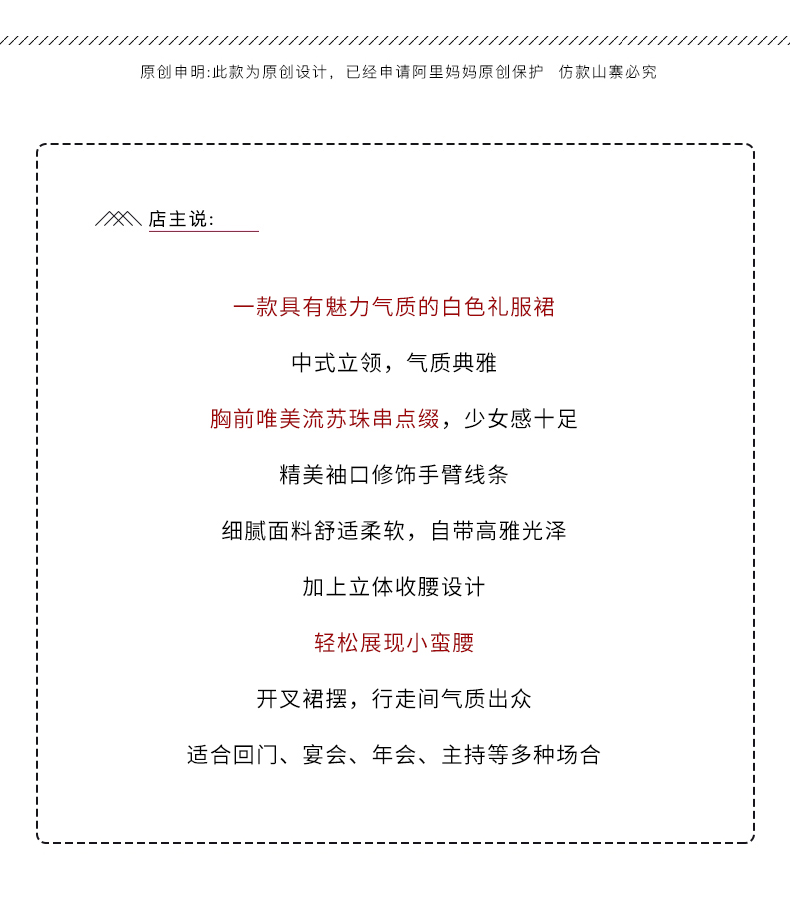 原创申明:此款为原创设计，已经申请阿里妈妈原创保护 仿款山寨必究

店主说:

一款具有魅力气质的白色礼服裙

中式立领，气质典雅

胸前唯美流苏珠串点缀，少女感十足

精美袖口修饰手臂线条

细腻面料舒适柔软，自带高雅光泽

加上立体收腰设计

轻松展现小蛮腰

开叉裙摆，行走间气质出众

适合回门、宴会、年会、主持等多种场合